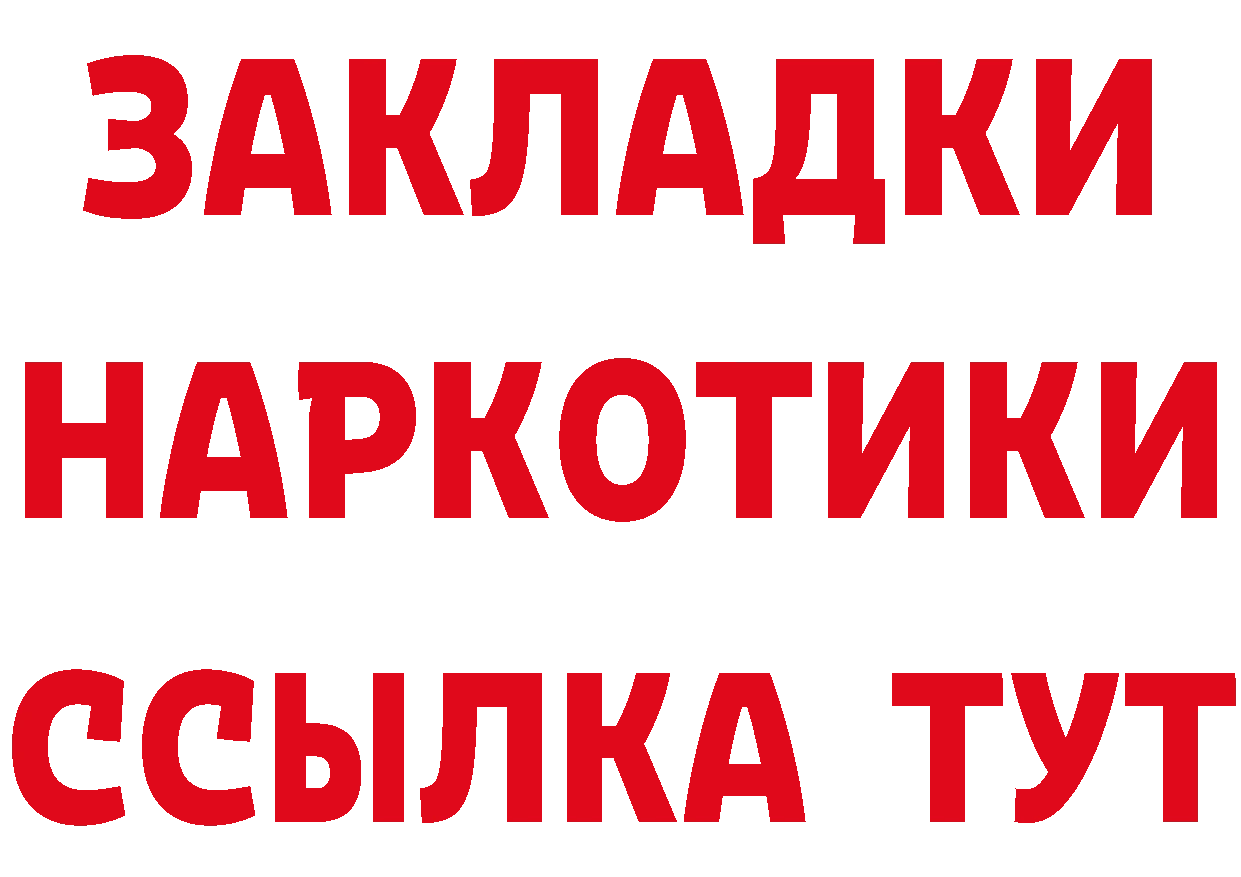 ЗАКЛАДКИ
НАРКОТИКИ
ССЫЛКА ТУТ